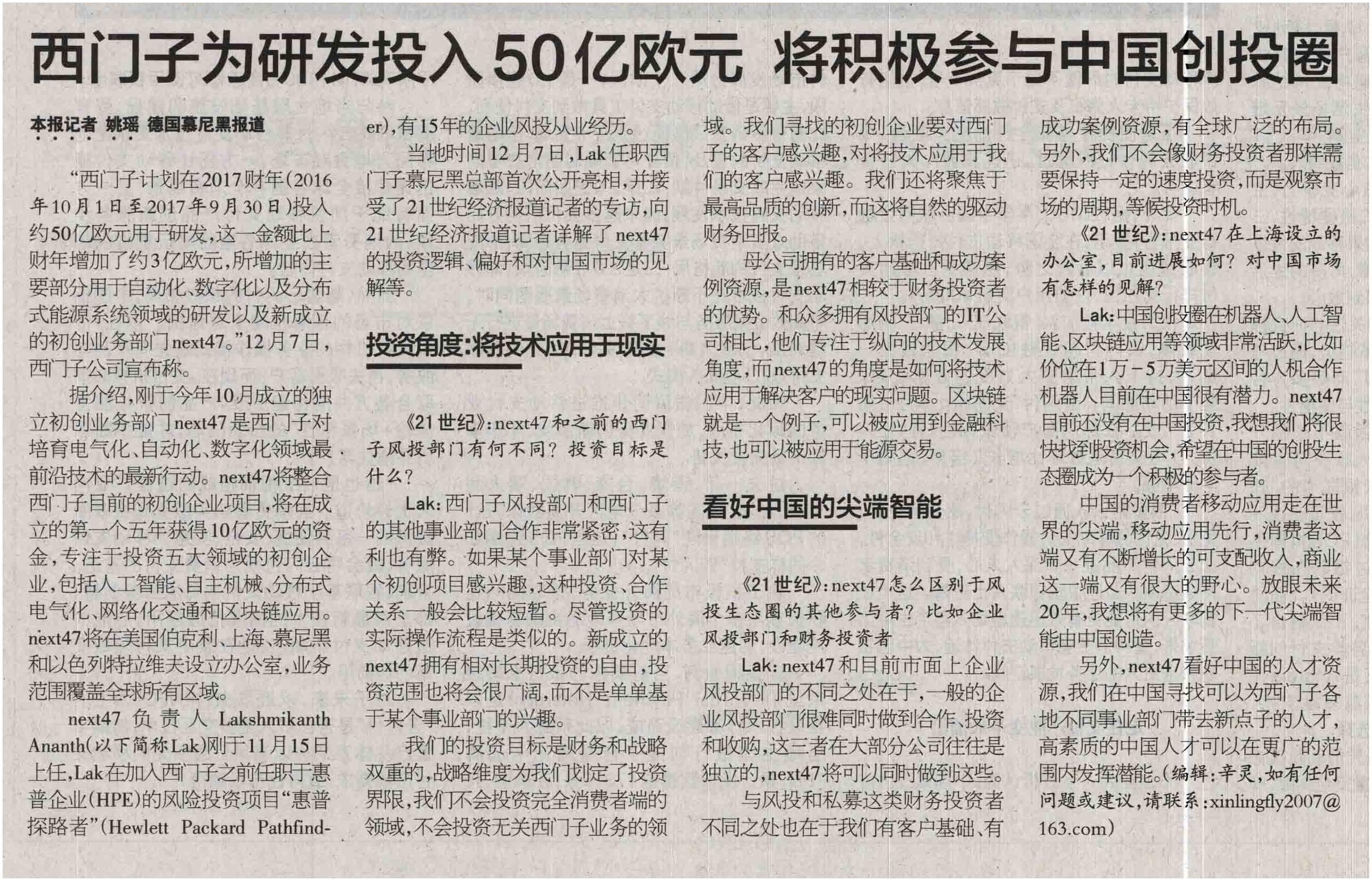 西门子为研发投入50亿欧元 将积极参与中国创投圈

本报记者 姚瑶 德国慕尼黑报道

“西门子计划在2017财年(2016年10月1日至2017年9月30日)投入约50亿欧元用于研发,这一金额比上财年增加了约3亿欧元,所增加的主要部分用于自动化、数字化以及分布式能源系统领域的研发以及新成立的初创业务部门next47。”12月7日,西门子公司宣布称。

据介绍,刚于今年10月成立的独立初创业务部门next47是西门子对培育电气化、自动化、数字化领域最前沿技术的最新行动。next47将整合西门子目前的初创企业项目,将在成立的第一个五年获得10亿欧元的资金,专注于投资五大领域的初创企业,包括人工智能、自主机械、分布式电气化、网络化交通和区块链应用。next47将在美国伯克利、上海、慕尼黑和以色列特拉维夫设立办公室,业务范围覆盖全球所有区域。

next47负责人Lakshmikanth Ananth(以下简称Lak)刚于11月15日上任,Lak在加入西门子之前任职于惠普企业(HPE)的风险投资项目“惠普探路者”(Hewlett Packard Pathfinder),有15年的企业风投从业经历。

当地时间12月7日,Lak任职西门子慕尼黑总部首次公开亮相,并接受了21世纪经济报道记者的专访,向21世纪经济报道记者详解了next47的投资逻辑、偏好和对中国市场的见解等。

投资角度:将技术应用于现实

《21世纪》:next47和之前的西门子风投部门有何不同?投资目标是什么?

Lak:西门子风投部门和西门子的其他事业部门合作非常紧密,这有利也有弊。如果某个事业部门对某个初创项目感兴趣,这种投资、合作关系一般会比较短暂。尽管投资的实际操作流程是类似的。新成立的next47拥有相对长期投资的自由,投资范围也将会很广阔,而不是单单基于某个事业部门的兴趣。

我们的投资目标是财务和战略双重的,战略维度为我们划定了投资界限,我们不会投资完全消费者端的领域,不会投资无关西门子业务的领域。我们寻找的初创企业要对西门子的客户感兴趣,对将技术应用于我们的客户感兴趣。我们还将聚焦于最高品质的创新,而这将自然的驱动财务回报。

母公司拥有的客户基础和成功案例资源,是next47相较于财务投资者的优势。和众多拥有风投部门的IT公司相比,他们专注于纵向的技术发展角度,而next47的角度是如何将技术应用于解决客户的现实问题。区块链就是一个例子,可以被应用到金融科技,也可以被应用于能源交易。

看好中国的尖端智能

《21世纪》:next47怎么区别于风投生态圈的其他参与者?比如企业风投部门和财务投资者

Lak:next47和目前市面上企业风投部门的不同之处在于,一般的企业风投部门很难同时做到合作、投资和收购,这三者在大部分公司往往是独立的,next47将可以同时做到这些。

与风投和私募这类财务投资者不同之处也在于我们有客户基础、有成功案例资源,有全球广泛的布局。另外,我们不会像财务投资者那样需要保持一定的速度投资,而是观察市场的周期,等候投资时机。

《21世纪》:next47在上海设立的办公室,目前进展如何?对中国市场有怎样的见解?

Lak:中国创投圈在机器人、人工智能、区块链应用等领域非常活跃,比如价位在1万-5万美元区间的人机合作机器人目前在中国很有潜力。next47目前还没有在中国投资,我想我们将很快找到投资机会,希望在中国的创投生态圈成为一个积极的参与者。

中国的消费者移动应用走在世界的尖端,移动应用先行,消费者这端又有不断增长的可支配收入,商业这一端又有很大的野心。放眼未来20年,我想将有更多的下一代尖端智能由中国创造。

另外,next47看好中国的人才资源,我们在中国寻找可以为西门子各地不同事业部门带去新点子的人才,高素质的中国人才可以在更广的范围内发挥潜能。(编辑:辛灵,如有任何问题或建议,请联系:xinlingfly2007@163.com)